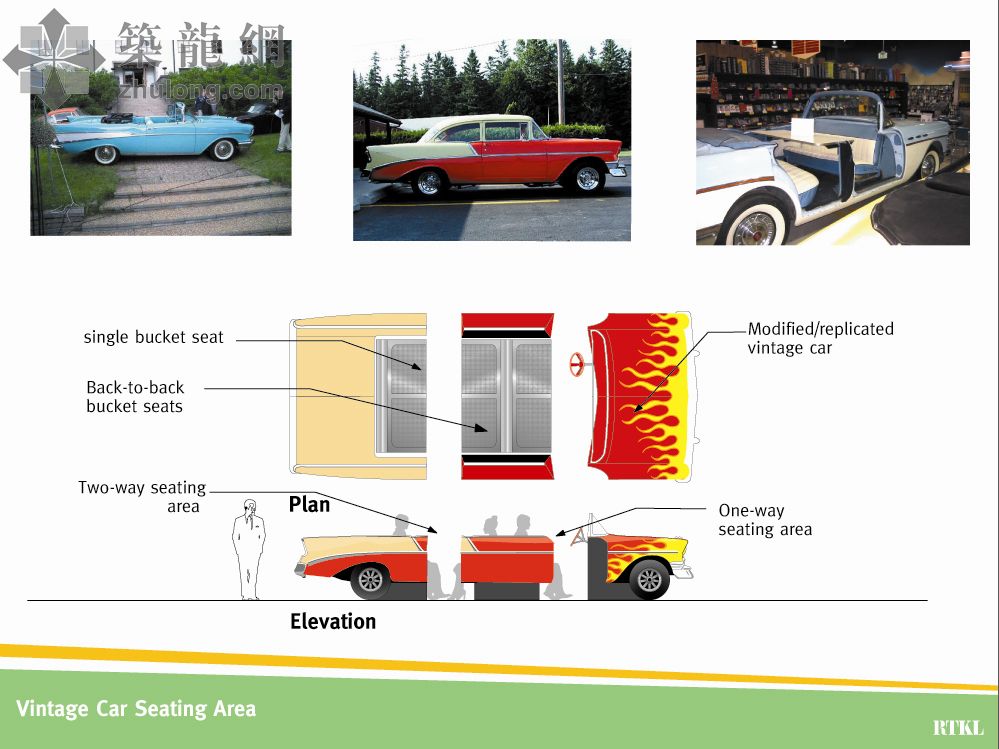 築龍網
zhulong.com

single bucket seat

Back-to-back bucket seats

Modified/replicated vintage car

Two-way seating area

Plan

One-way seating area

Elevation

Vintage Car Seating Area

RTKL